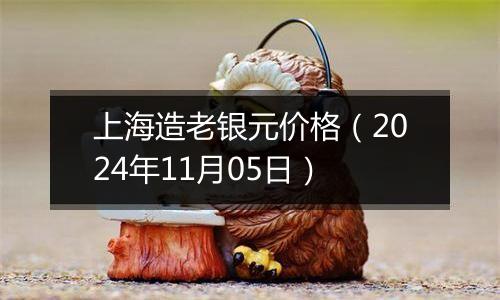 上海造老银元价格（2024年11月05日）